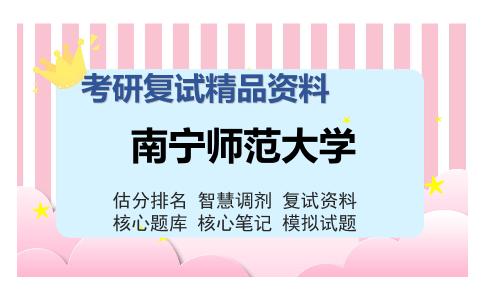 考研复试精品资料

南宁师范大学

估分排名 智慧调剂 复试资料
核心题库 核心笔记 模拟试题